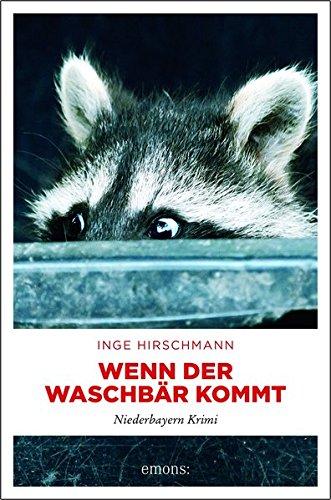 INGE HIRSCHMANN

WENN DER WASCHBÄR KOMMT

Niederbayern Krimi

emons: